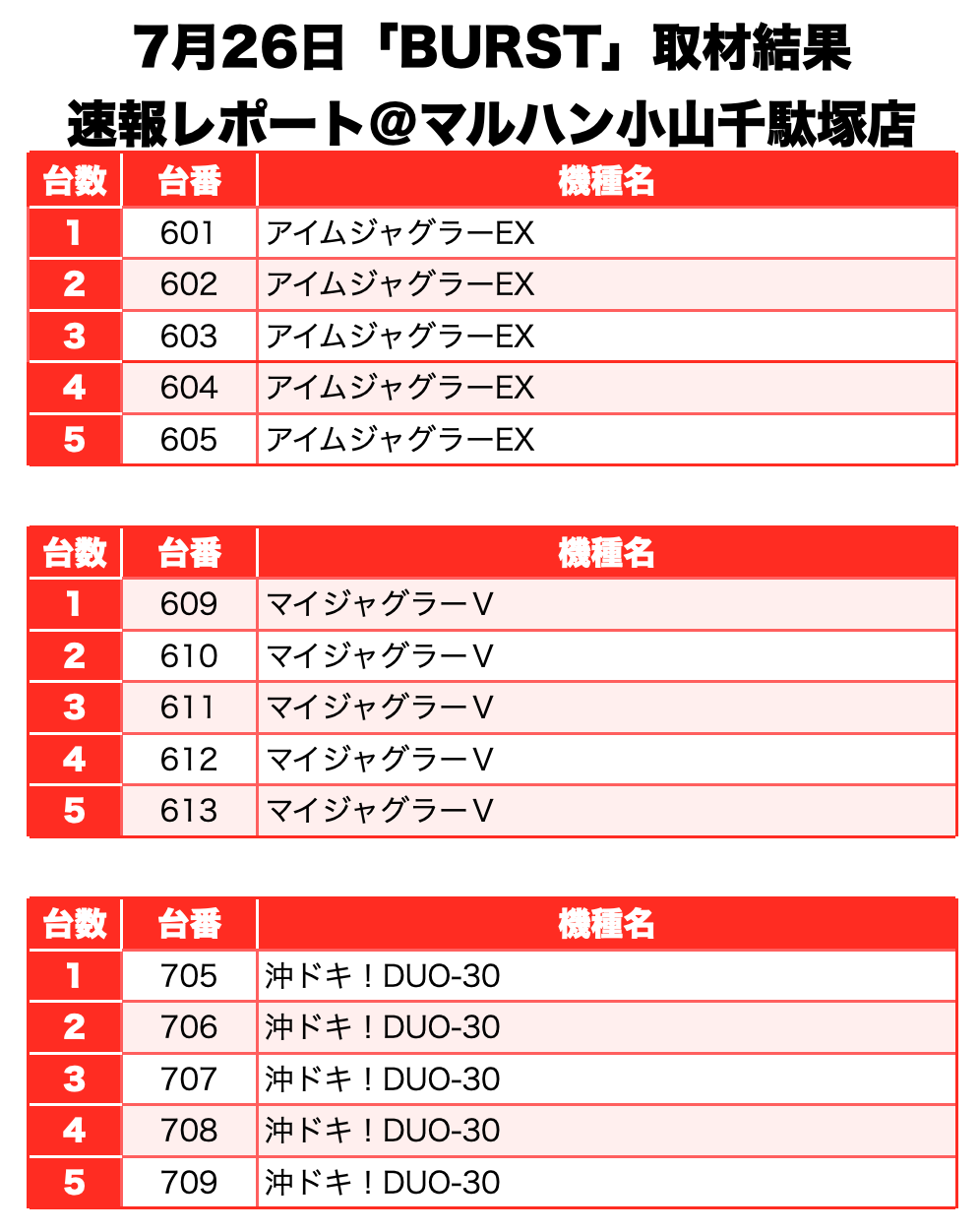 7月26日「BURST」取材結果
速報レポート＠マルハン小山千駄塚店

| 台数 | 台番 | 機種名 |
|---|---|---|
| 1 | 601 | アイムジャグラーEX |
| 2 | 602 | アイムジャグラーEX |
| 3 | 603 | アイムジャグラーEX |
| 4 | 604 | アイムジャグラーEX |
| 5 | 605 | アイムジャグラーEX |

| 台数 | 台番 | 機種名 |
|---|---|---|
| 1 | 609 | マイジャグラーV |
| 2 | 610 | マイジャグラーV |
| 3 | 611 | マイジャグラーV |
| 4 | 612 | マイジャグラーV |
| 5 | 613 | マイジャグラーV |

| 台数 | 台番 | 機種名 |
|---|---|---|
| 1 | 705 | 沖ドキ！DUO-30 |
| 2 | 706 | 沖ドキ！DUO-30 |
| 3 | 707 | 沖ドキ！DUO-30 |
| 4 | 708 | 沖ドキ！DUO-30 |
| 5 | 709 | 沖ドキ！DUO-30 |